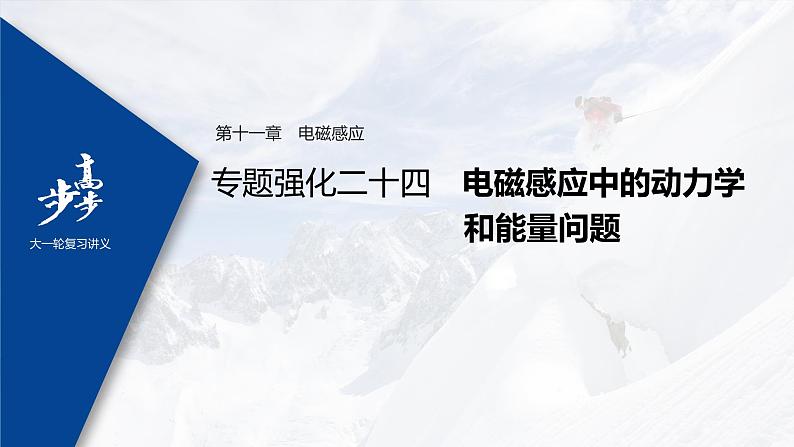 步步高

大一轮复习讲义

第十一章　电磁感应

专题强化二十四　电磁感应中的动力学和能量问题